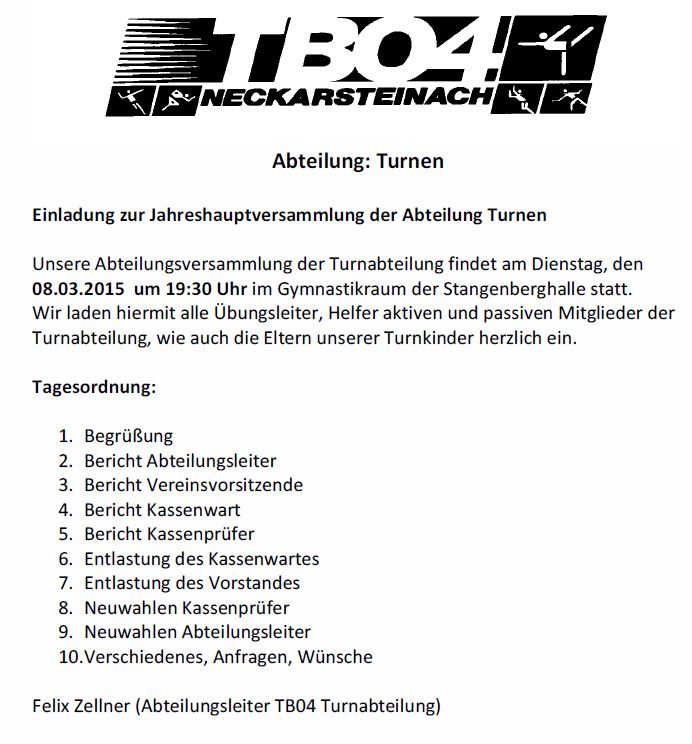 TB04!
NECKARSTEINACH

Abteilung: Turnen

Einladung zur Jahreshauptversammlung der Abteilung Turnen

Unsere Abteilungsversammlung der Turnabteilung findet am Dienstag, den 08.03.2015 um 19:30 Uhr im Gymnastikraum der Stangenberghalle statt. Wir laden hiermit alle Übungsleiter, Helfer aktiven und passiven Mitglieder der Turnabteilung, wie auch die Eltern unserer Turnkinder herzlich ein.

Tagesordnung:

1. Begrüßung
2. Bericht Abteilungsleiter
3. Bericht Vereinsvorsitzende
4. Bericht Kassenwart
5. Bericht Kassenprüfer
6. Entlastung des Kassenwartes
7. Entlastung des Vorstandes
8. Neuwahlen Kassenprüfer
9. Neuwahlen Abteilungsleiter
10. Verschiedenes, Anfragen, Wünsche

Felix Zellner (Abteilungsleiter TB04 Turnabteilung)